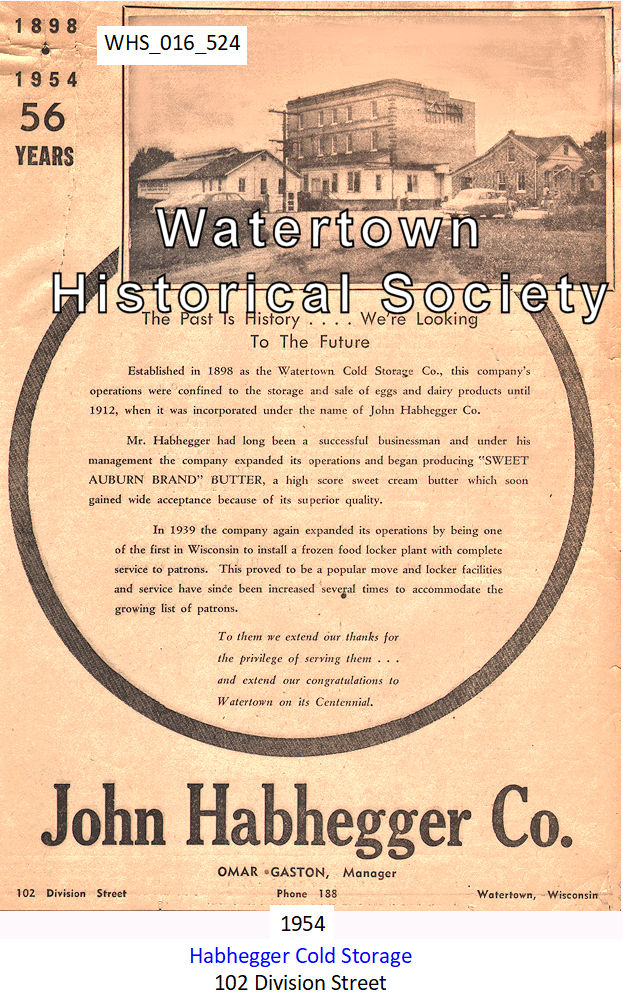 1898

1954

56

YEARS

WHS_016_524

Watertown Historical Society

The Past Is History . . . . We're Looking To The Future

Established in 1898 as the Watertown Cold Storage Co., this company's operations were confined to the storage and sale of eggs and dairy products until 1912, when it was incorporated under the name of John Habhegger Co.

Mr. Habhegger had long been a successful businessman and under his management the company expanded its operations and began producing "SWEET AUBURN BRAND" BUTTER, a high score sweet cream butter which soon gained wide acceptance because of its superior quality.

In 1939 the company again expanded its operations by being one of the first in Wisconsin to install a frozen food locker plant with complete service to patrons. This proved to be a popular move and locker facilities and service have since been increased several times to accommodate the growing list of patrons.

To them we extend our thanks for the privilege of serving them . . . and extend our congratulations to Watertown on its Centennial.

John Habhegger Co.

OMAR GASTON, Manager

102 Division Street

Phone 188

Watertown, Wisconsin

1954

Habhegger Cold Storage

102 Division Street